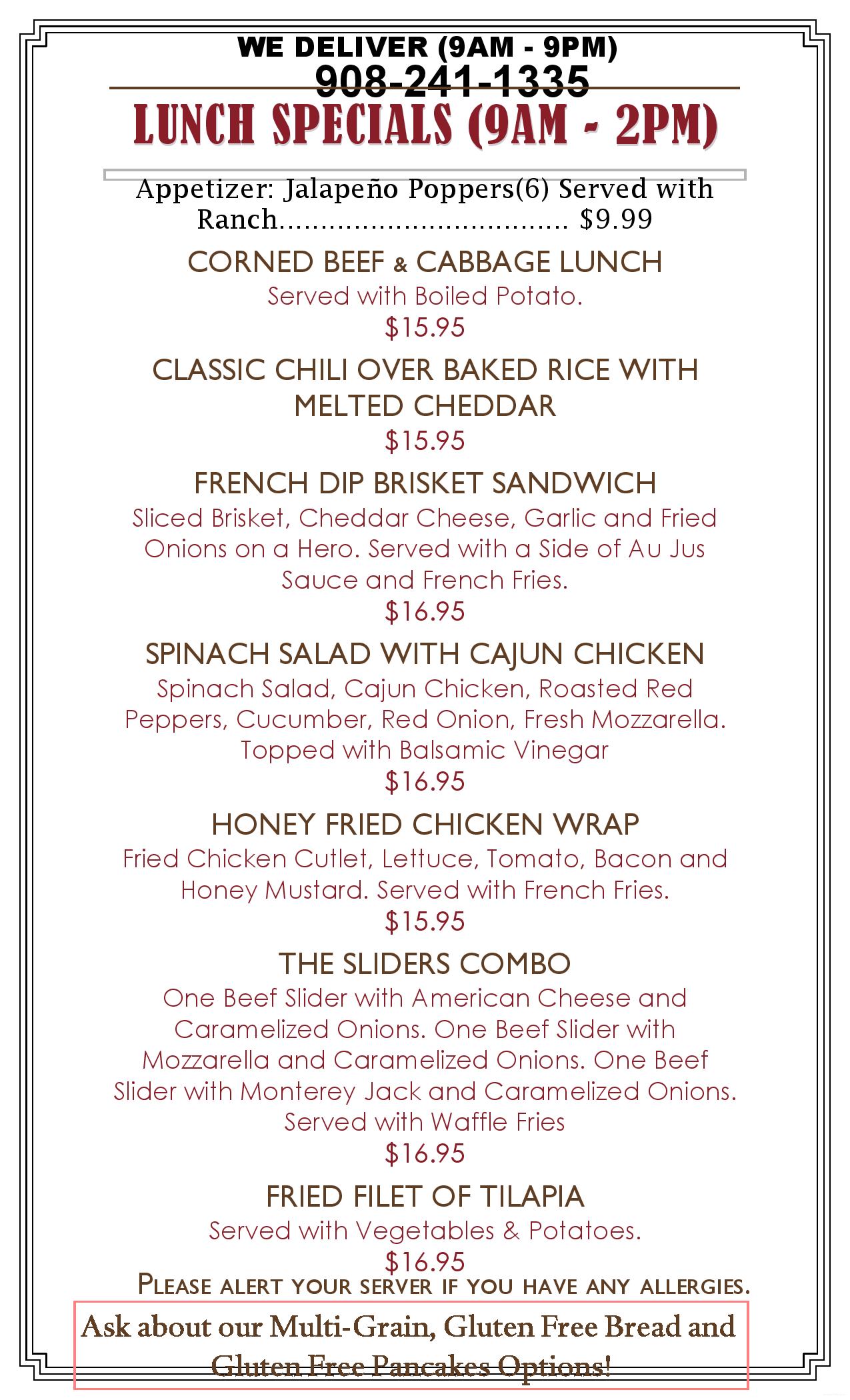 WE DELIVER (9AM - 9PM)
908-241-1335

LUNCH SPECIALS (9AM - 2PM)

Appetizer: Jalapeño Poppers(6) Served with Ranch.................................. $9.99

CORNED BEEF & CABBAGE LUNCH
Served with Boiled Potato.
$15.95

CLASSIC CHILI OVER BAKED RICE WITH MELTED CHEDDAR
$15.95

FRENCH DIP BRISKET SANDWICH
Sliced Brisket, Cheddar Cheese, Garlic and Fried Onions on a Hero. Served with a Side of Au Jus Sauce and French Fries.
$16.95

SPINACH SALAD WITH CAJUN CHICKEN
Spinach Salad, Cajun Chicken, Roasted Red Peppers, Cucumber, Red Onion, Fresh Mozzarella. Topped with Balsamic Vinegar
$16.95

HONEY FRIED CHICKEN WRAP
Fried Chicken Cutlet, Lettuce, Tomato, Bacon and Honey Mustard. Served with French Fries.
$15.95

THE SLIDERS COMBO
One Beef Slider with American Cheese and Caramelized Onions. One Beef Slider with Mozzarella and Caramelized Onions. One Beef Slider with Monterey Jack and Caramelized Onions. Served with Waffle Fries
$16.95

FRIED FILET OF TILAPIA
Served with Vegetables & Potatoes.
$16.95

PLEASE ALERT YOUR SERVER IF YOU HAVE ANY ALLERGIES.

Ask about our Multi-Grain, Gluten Free Bread and Gluten Free Pancakes Options!